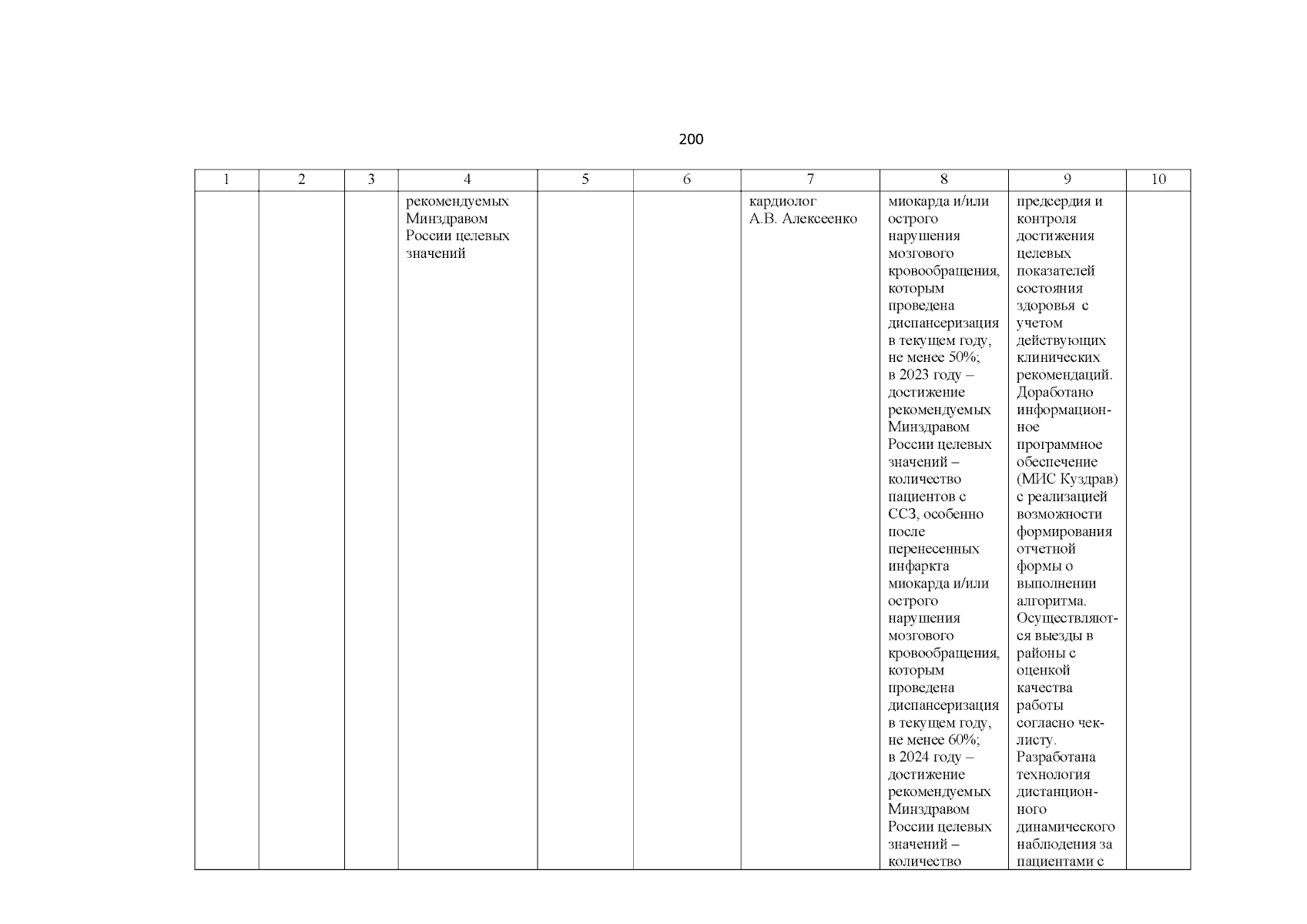 200

| 1 | 2 | 3 | 4 | 5 | 6 | 7 | 8 | 9 | 10 |
|---|---|---|---|---|---|---|---|---|---|
|  |  |  | рекомендуемых Минздравом России целевых значений |  |  | кардиолог А.В. Алексеенко | миокарда и/или острого нарушения мозгового кровообращения, которым проведена диспансеризация в текущем году, не менее 50%; в 2023 году – достижение рекомендуемых Минздравом России целевых значений – количество пациентов с ССЗ, особенно после перенесенных инфаркта миокарда и/или острого нарушения мозгового кровообращения, которым проведена диспансеризация в текущем году, не менее 60%; в 2024 году – достижение рекомендуемых Минздравом России целевых значений – количество | предсердия и контроля достижения целевых показателей состояния здоровья с учетом действующих клинических рекомендаций. Доработано информационное программное обеспечение (МИС Куздрав) с реализацией возможности формирования отчетной формы о выполнении алгоритма. Осуществляются выезды в районы с оценкой качества работы согласно чек-листу. Разработана технология дистанционного динамического наблюдения за пациентами с |  |